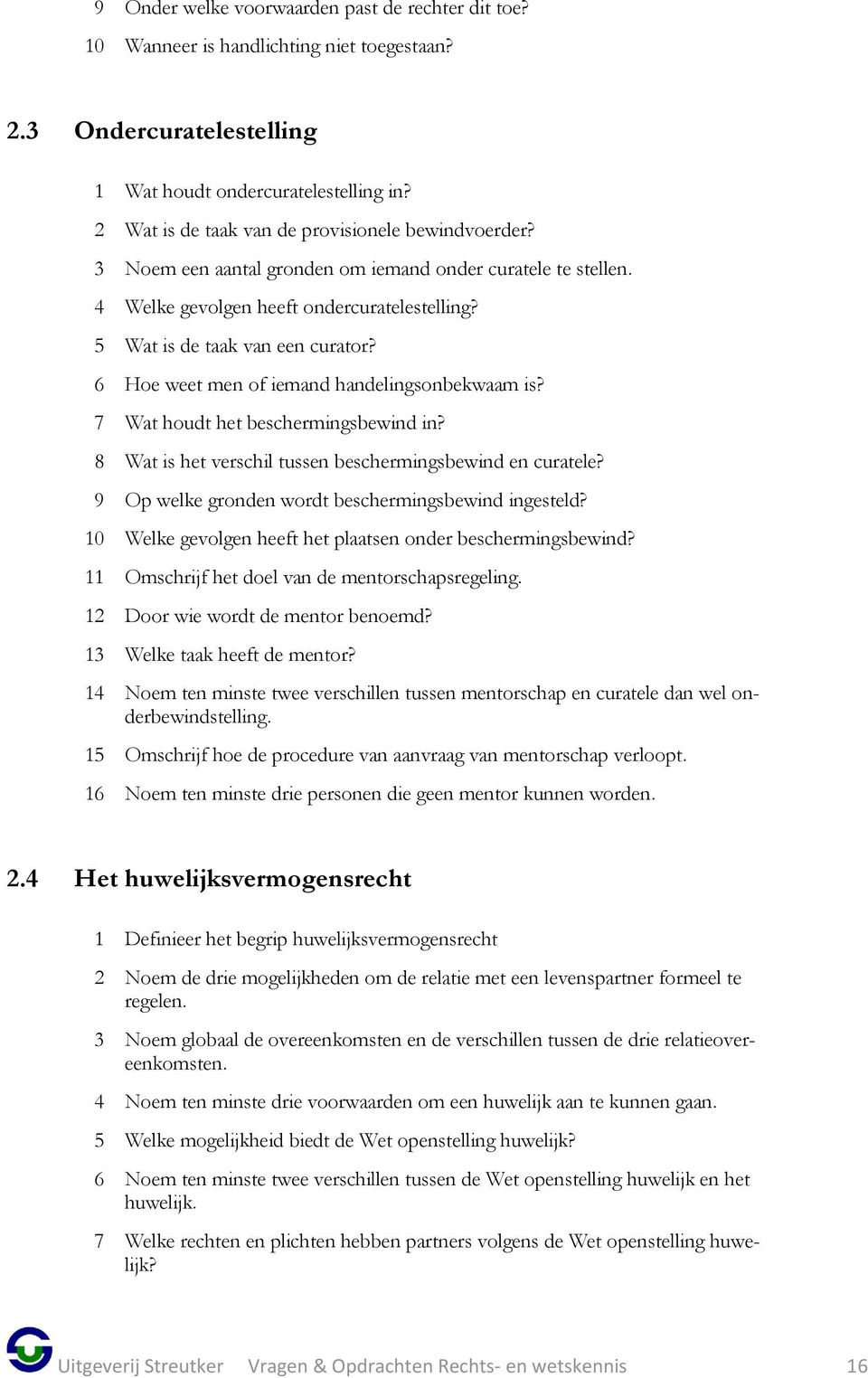 9 Onder welke voorwaarden past de rechter dit toe?

10 Wanneer is handlichting niet toegestaan?

2.3 Ondercuratelestelling

1 Wat houdt ondercuratelestelling in?

2 Wat is de taak van de provisionele bewindvoerder?

3 Noem een aantal gronden om iemand onder curatele te stellen.

4 Welke gevolgen heeft ondercuratelestelling?

5 Wat is de taak van een curator?

6 Hoe weet men of iemand handelingsonbekwaam is?

7 Wat houdt het beschermingsbewind in?

8 Wat is het verschil tussen beschermingsbewind en curatele?

9 Op welke gronden wordt beschermingsbewind ingesteld?

10 Welke gevolgen heeft het plaatsen onder beschermingsbewind?

11 Omschrijf het doel van de mentorschapsregeling.

12 Door wie wordt de mentor benoemd?

13 Welke taak heeft de mentor?

14 Noem ten minste twee verschillen tussen mentorschap en curatele dan wel onderbewindstelling.

15 Omschrijf hoe de procedure van aanvraag van mentorschap verloopt.

16 Noem ten minste drie personen die geen mentor kunnen worden.

2.4 Het huwelijksvermogensrecht

1 Definieer het begrip huwelijksvermogensrecht

2 Noem de drie mogelijkheden om de relatie met een levenspartner formeel te regelen.

3 Noem globaal de overeenkomsten en de verschillen tussen de drie relatieovereenkomsten.

4 Noem ten minste drie voorwaarden om een huwelijk aan te kunnen gaan.

5 Welke mogelijkheid biedt de Wet openstelling huwelijk?

6 Noem ten minste twee verschillen tussen de Wet openstelling huwelijk en het huwelijk.

7 Welke rechten en plichten hebben partners volgens de Wet openstelling huwelijk?

Uitgeverij Streutker Vragen & Opdrachten Rechts- en wetskennis 16